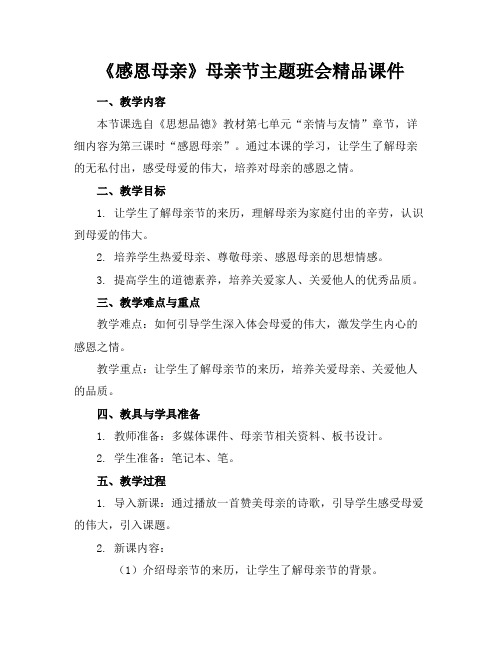 《感恩母亲》母亲节主题班会精品课件

一、教学内容

本节课选自《思想品德》教材第七单元“亲情与友情”章节，详细内容为第三课时“感恩母亲”。通过本课的学习，让学生了解母亲的无私付出，感受母爱的伟大，培养对母亲的感恩之情。

二、教学目标

1. 让学生了解母亲节的来历，理解母亲为家庭付出的辛劳，认识到母爱的伟大。

2. 培养学生热爱母亲、尊敬母亲、感恩母亲的思想情感。

3. 提高学生的道德素养，培养关爱家人、关爱他人的优秀品质。

三、教学难点与重点

教学难点：如何引导学生深入体会母爱的伟大，激发学生内心的感恩之情。

教学重点：让学生了解母亲节的来历，培养关爱母亲、关爱他人的品质。

四、教具与学具准备

1. 教师准备：多媒体课件、母亲节相关资料、板书设计。

2. 学生准备：笔记本、笔。

五、教学过程

1. 导入新课：通过播放一首赞美母亲的诗歌，引导学生感受母爱的伟大，引入课题。

2. 新课内容：

（1）介绍母亲节的来历，让学生了解母亲节的背景。